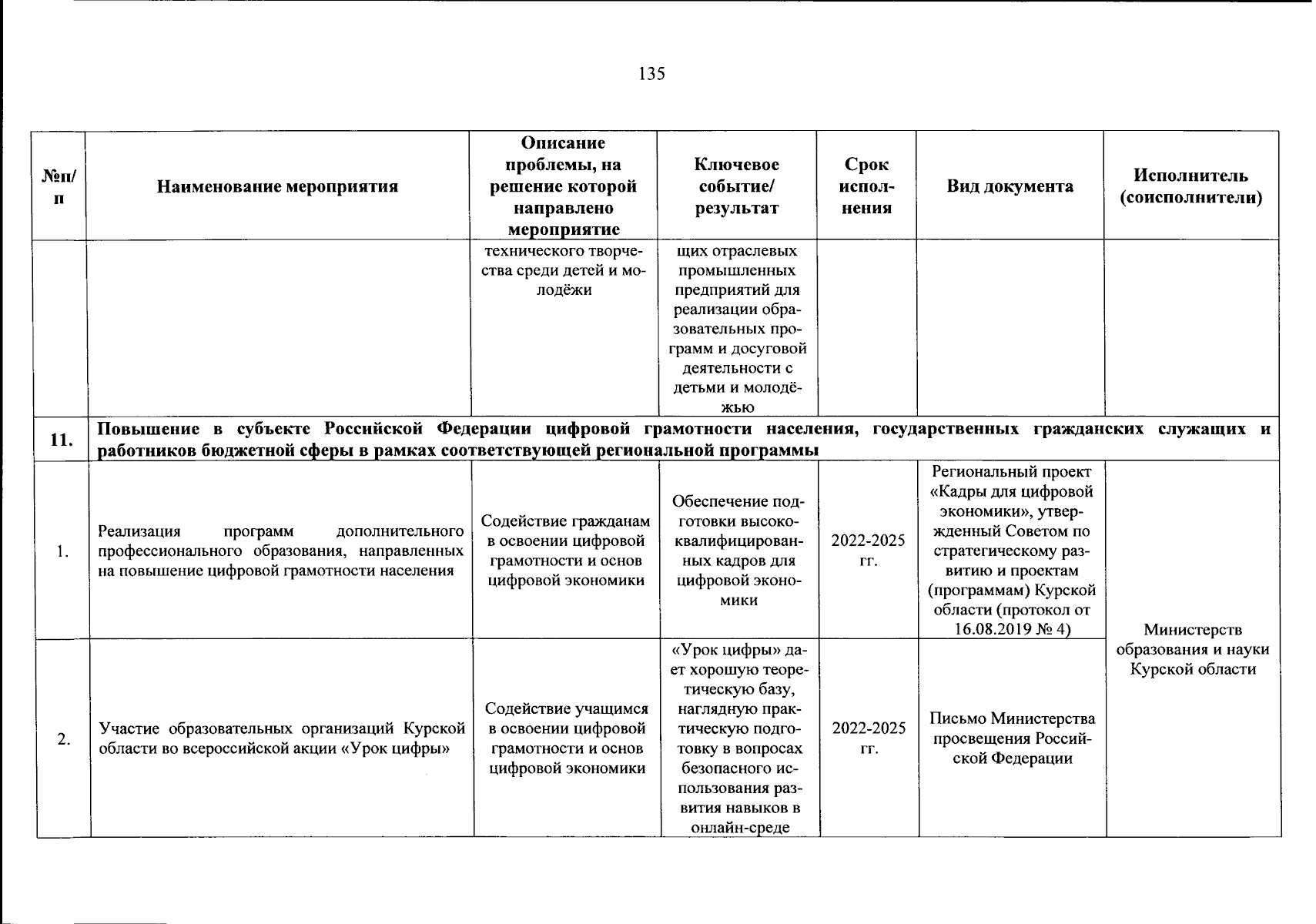 135

| №п/п | Наименование мероприятия | Описание проблемы, на решение которой направлено мероприятие | Ключевое событие/ результат | Срок исполнения | Вид документа | Исполнитель (соисполнители) |
|---|---|---|---|---|---|---|
| | | технического творчества среди детей и молодёжи | щих отраслевых промышленных предприятий для реализации образовательных программ и досуговой деятельности с детьми и молодёжью | | | |
| 11. | Повышение в субъекте Российской Федерации цифровой грамотности населения, государственных гражданских служащих и работников бюджетной сферы в рамках соответствующей региональной программы | | | | | |
| 1. | Реализация программ дополнительного профессионального образования, направленных на повышение цифровой грамотности населения | Содействие гражданам в освоении цифровой грамотности и основ цифровой экономики | Обеспечение подготовки высококвалифицированных кадров для цифровой экономики | 2022-2025 гг. | Региональный проект «Кадры для цифровой экономики», утвержденный Советом по стратегическому развитию и проектам (программам) Курской области (протокол от 16.08.2019 № 4) | Министерств образования и науки Курской области |
| 2. | Участие образовательных организаций Курской области во всероссийской акции «Урок цифры» | Содействие учащимся в освоении цифровой грамотности и основ цифровой экономики | «Урок цифры» дает хорошую теоретическую базу, наглядную практическую подготовку в вопросах безопасного использования развития навыков в онлайн-среде | 2022-2025 гг. | Письмо Министерства просвещения Российской Федерации | |